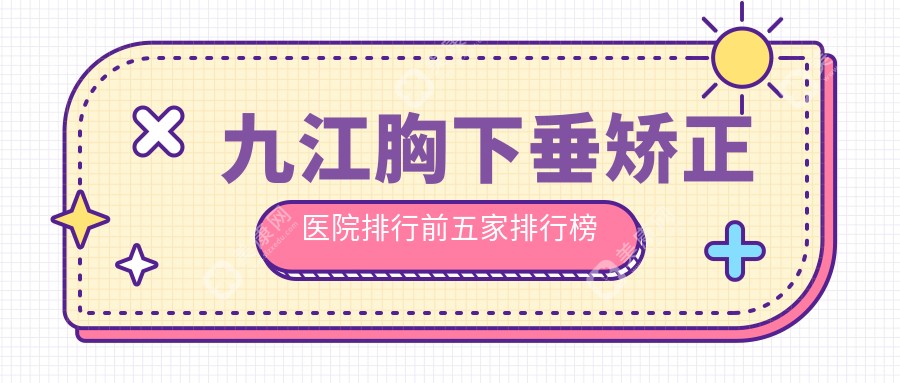 九江胸下垂矫正

医院排行前五家排行榜